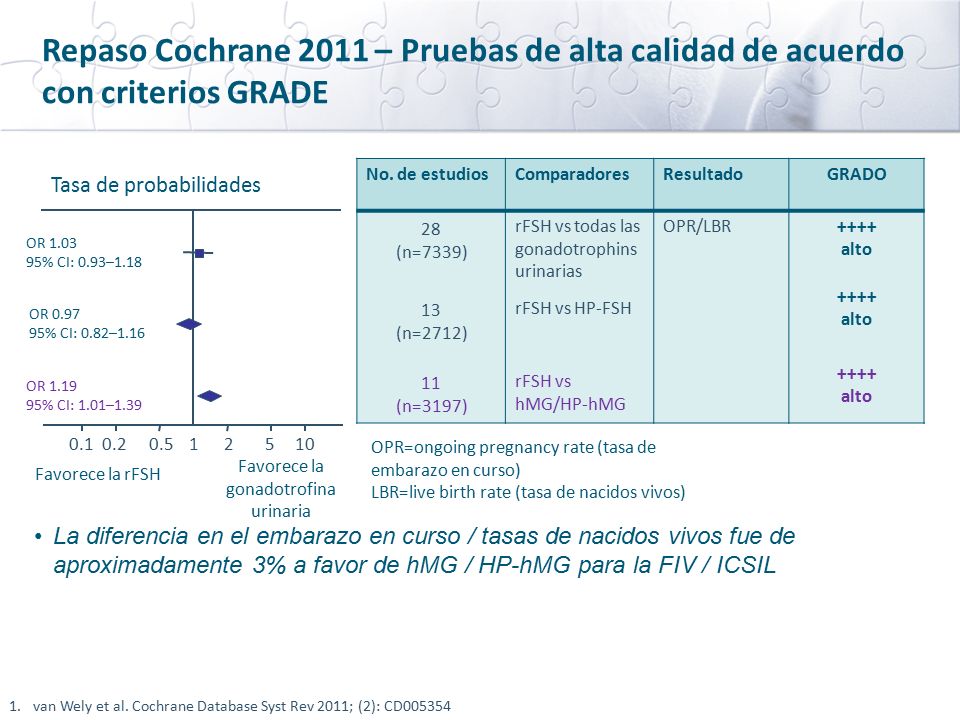 Repaso Cochrane 2011 – Pruebas de alta calidad de acuerdo con criterios GRADE

Tasa de probabilidades

OR 1.03
95% CI: 0.93–1.18

OR 0.97
95% CI: 0.82–1.16

OR 1.19
95% CI: 1.01–1.39

0.1 0.2 0.5 1 2 5 10

Favorece la rFSH

Favorece la gonadotrofina urinaria

| No. de estudios | Comparadores | Resultado | GRADO |
|---|---|---|---|
| 28 (n=7339) | rFSH vs todas las gonadotrophins urinarias | OPR/LBR | ++++ alto |
| 13 (n=2712) | rFSH vs HP-FSH | | ++++ alto |
| 11 (n=3197) | rFSH vs hMG/HP-hMG | | ++++ alto |

OPR=ongoing pregnancy rate (tasa de embarazo en curso)
LBR=live birth rate (tasa de nacidos vivos)

• La diferencia en el embarazo en curso / tasas de nacidos vivos fue de aproximadamente 3% a favor de hMG / HP-hMG para la FIV / ICSIL

1. van Wely et al. Cochrane Database Syst Rev 2011; (2): CD005354